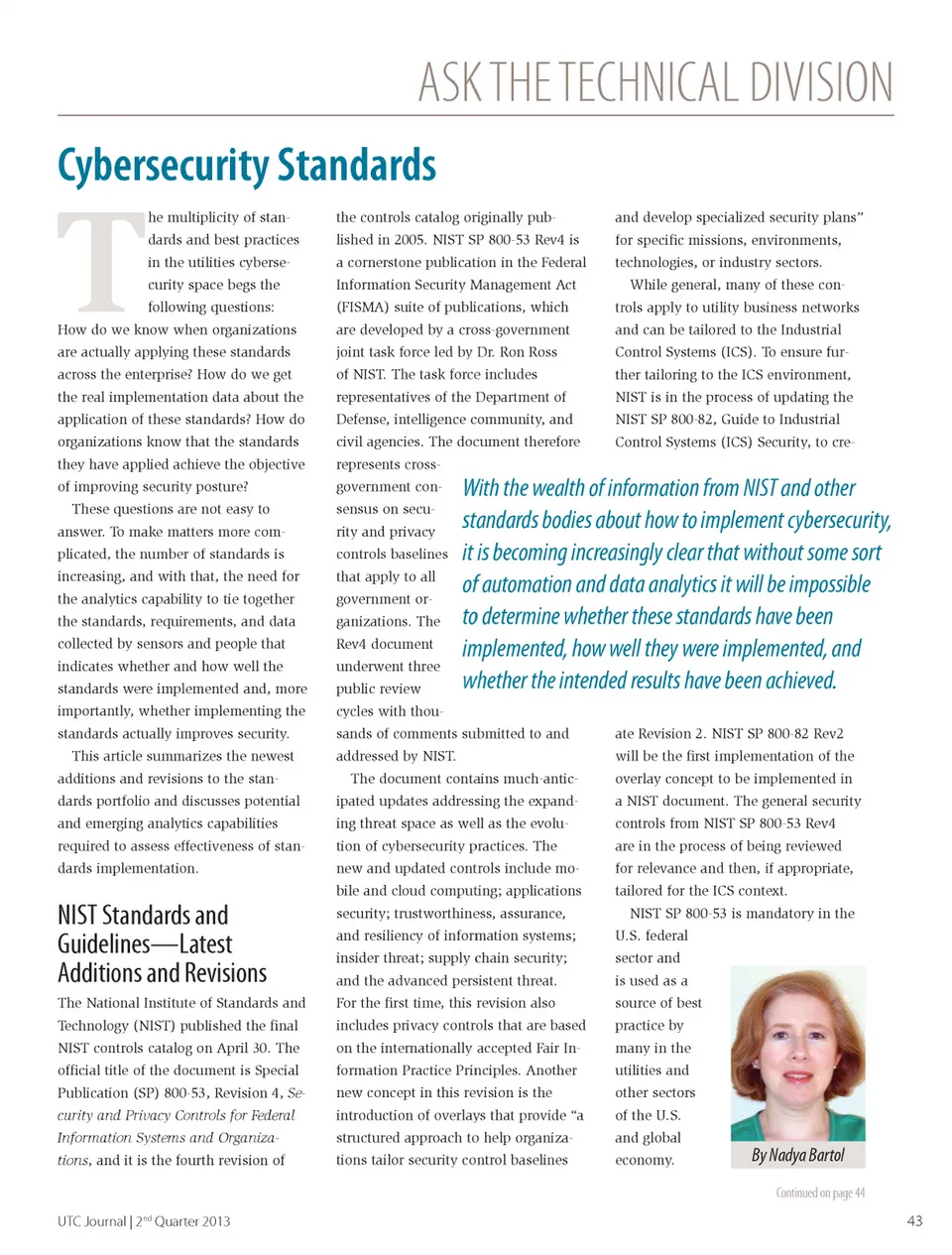 ASK THE TECHNICAL DIVISION

Cybersecurity Standards

The multiplicity of standards and best practices in the utilities cybersecurity space begs the following questions: How do we know when organizations are actually applying these standards across the enterprise? How do we get the real implementation data about the application of these standards? How do organizations know that the standards they have applied achieve the objective of improving security posture?

These questions are not easy to answer. To make matters more complicated, the number of standards is increasing, and with that, the need for the analytics capability to tie together the standards, requirements, and data collected by sensors and people that indicates whether and how well the standards were implemented and, more importantly, whether implementing the standards actually improves security.

This article summarizes the newest additions and revisions to the standards portfolio and discusses potential and emerging analytics capabilities required to assess effectiveness of standards implementation.

NIST Standards and Guidelines—Latest Additions and Revisions

The National Institute of Standards and Technology (NIST) published the final NIST controls catalog on April 30. The official title of the document is Special Publication (SP) 800-53, Revision 4, Security and Privacy Controls for Federal Information Systems and Organizations, and it is the fourth revision of the controls catalog originally published in 2005. NIST SP 800-53 Rev4 is a cornerstone publication in the Federal Information Security Management Act (FISMA) suite of publications, which are developed by a cross-government joint task force led by Dr. Ron Ross of NIST. The task force includes representatives of the Department of Defense, intelligence community, and civil agencies. The document therefore represents cross-government consensus on security and privacy controls baselines that apply to all government organizations. The Rev4 document underwent three public review cycles with thousands of comments submitted to and addressed by NIST.

The document contains much-anticipated updates addressing the expanding threat space as well as the evolution of cybersecurity practices. The new and updated controls include mobile and cloud computing; applications security; trustworthiness, assurance, and resiliency of information systems; insider threat; supply chain security; and the advanced persistent threat. For the first time, this revision also includes privacy controls that are based on the internationally accepted Fair Information Practice Principles. Another new concept in this revision is the introduction of overlays that provide "a structured approach to help organizations tailor security control baselines and develop specialized security plans" for specific missions, environments, technologies, or industry sectors.

While general, many of these controls apply to utility business networks and can be tailored to the Industrial Control Systems (ICS). To ensure further tailoring to the ICS environment, NIST is in the process of updating the NIST SP 800-82, Guide to Industrial Control Systems (ICS) Security, to create Revision 2. NIST SP 800-82 Rev2 will be the first implementation of the overlay concept to be implemented in a NIST document. The general security controls from NIST SP 800-53 Rev4 are in the process of being reviewed for relevance and then, if appropriate, tailored for the ICS context.

NIST SP 800-53 is mandatory in the U.S. federal sector and is used as a source of best practice by many in the utilities and other sectors of the U.S. and global economy.

With the wealth of information from NIST and other standards bodies about how to implement cybersecurity, it is becoming increasingly clear that without some sort of automation and data analytics it will be impossible to determine whether these standards have been implemented, how well they were implemented, and whether the intended results have been achieved.

By Nadya Bartol

Continued on page 44

UTC Journal | 2$^{nd}$ Quarter 2013

43